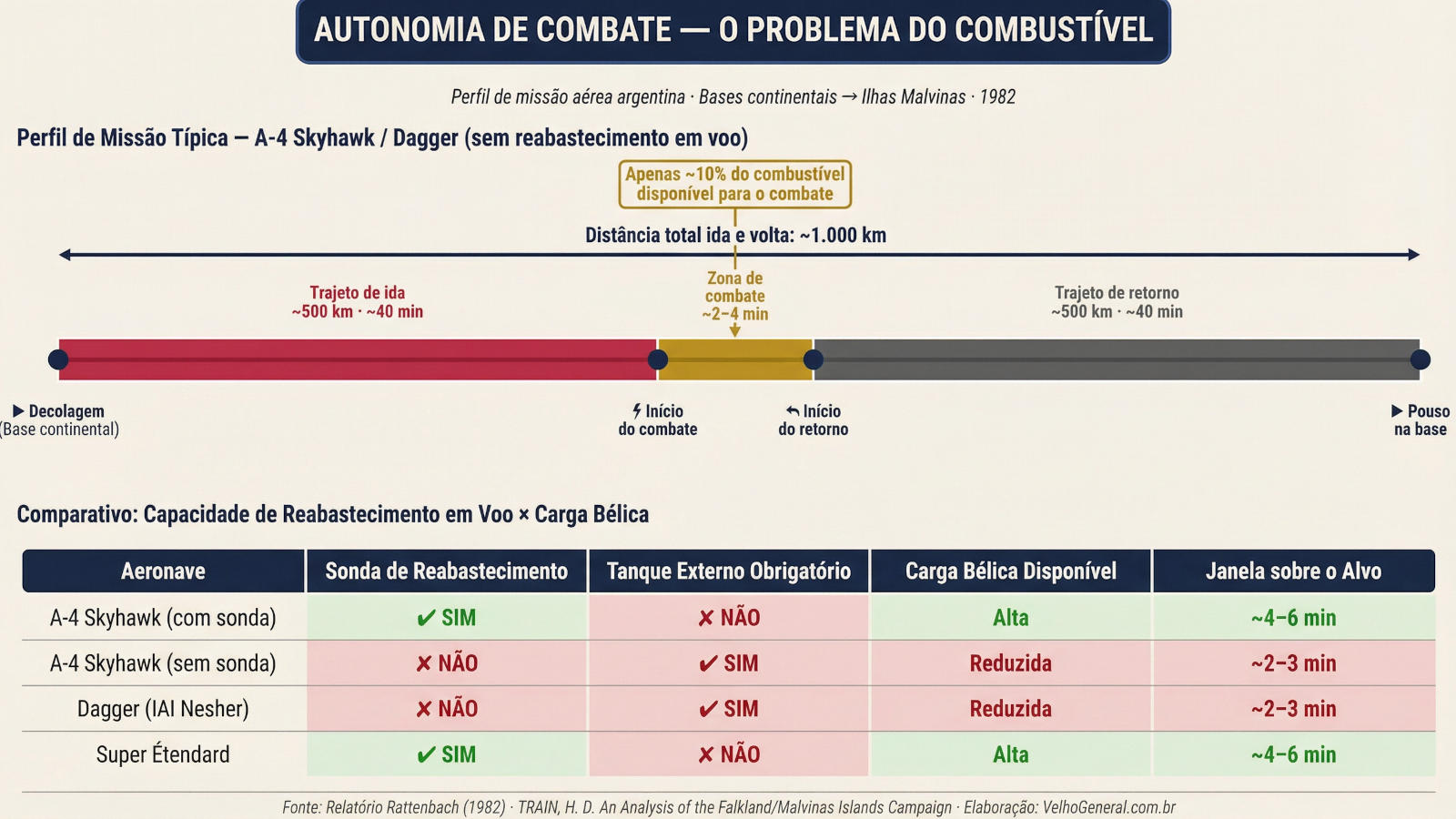 AUTONOMIA DE COMBATE — O PROBLEMA DO COMBUSTÍVEL

Perfil de missão aérea argentina · Bases continentais → Ilhas Malvinas · 1982

Perfil de Missão Típica — A-4 Skyhawk / Dagger (sem reabastecimento em voo)

Apenas ~10% do combustível disponível para o combate

Distância total ida e volta: ~1.000 km

Trajeto de ida
~500 km · ~40 min

Zona de combate
~2–4 min

Trajeto de retorno
~500 km · ~40 min

▶ Decolagem
(Base continental)

Início do combate

Início do retorno

▶ Pouso na base

Comparativo: Capacidade de Reabastecimento em Voo × Carga Bélica

| Aeronave | Sonda de Reabastecimento | Tanque Externo Obrigatório | Carga Bélica Disponível | Janela sobre o Alvo |
|---|---|---|---|---|
| A-4 Skyhawk (com sonda) | ✔ SIM | ✘ NÃO | Alta | ~4–6 min |
| A-4 Skyhawk (sem sonda) | ✘ NÃO | ✔ SIM | Reduzida | ~2–3 min |
| Dagger (IAI Nesher) | ✘ NÃO | ✔ SIM | Reduzida | ~2–3 min |
| Super Étendard | ✔ SIM | ✘ NÃO | Alta | ~4–6 min |

Fonte: Relatório Rattenbach (1982) · TRAIN, H. D. An Analysis of the Falkland/Malvinas Islands Campaign · Elaboração: VelhoGeneral.com.br